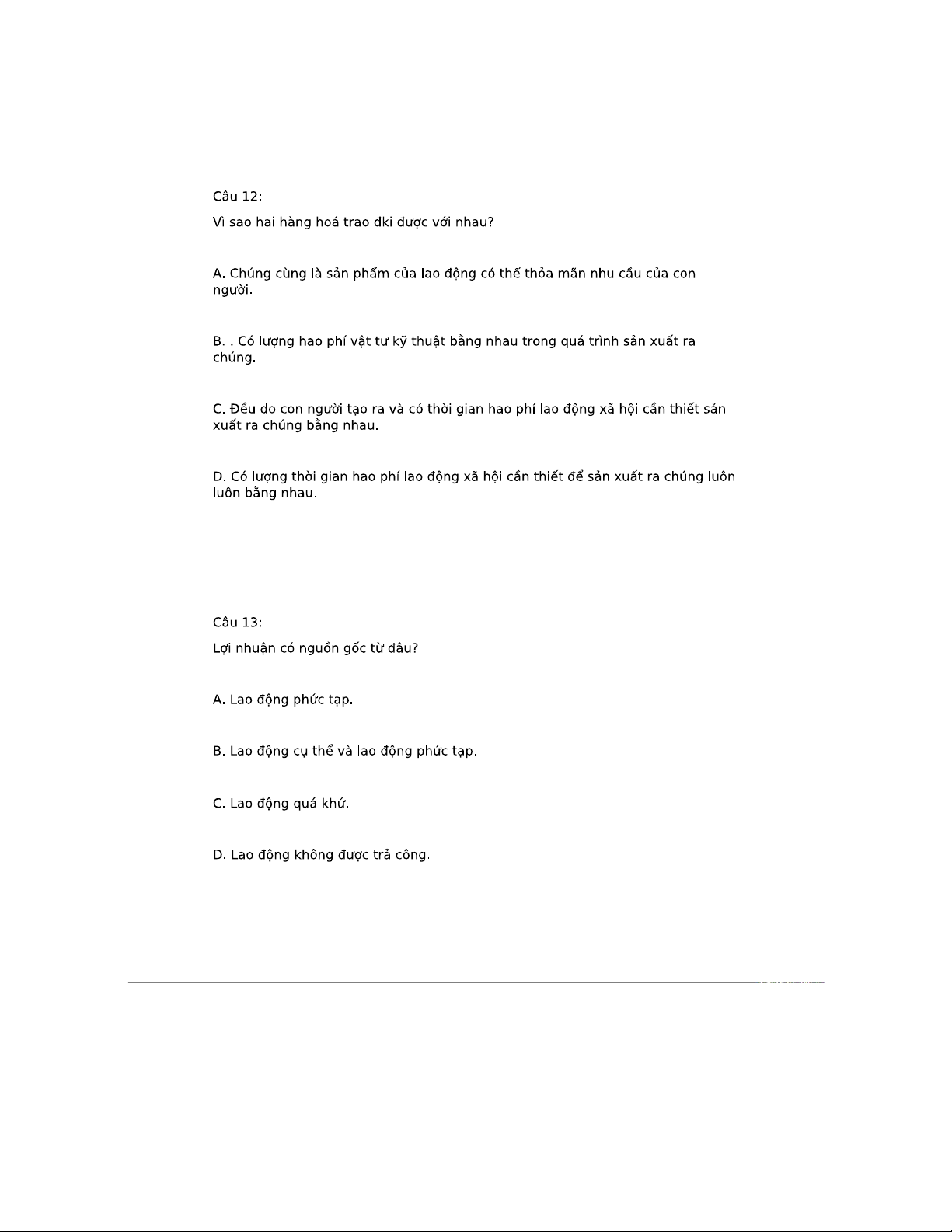 Câu 12:

Vì sao hai hàng hoá trao đki được với nhau?

A. Chúng cùng là sản phẩm của lao động có thể thỏa mãn nhu cầu của con người.

B. . Có lượng hao phí vật tư kỹ thuật bằng nhau trong quá trình sản xuất ra chúng.

C. Đều do con người tạo ra và có thời gian hao phí lao động xã hội cần thiết sản xuất ra chúng bằng nhau.

D. Có lượng thời gian hao phí lao động xã hội cần thiết để sản xuất ra chúng luôn luôn bằng nhau.

Câu 13:

Lợi nhuận có nguồn gốc từ đâu?

A. Lao động phức tạp.

B. Lao động cụ thể và lao động phức tạp.

C. Lao động quá khứ.

D. Lao động không được trả công.